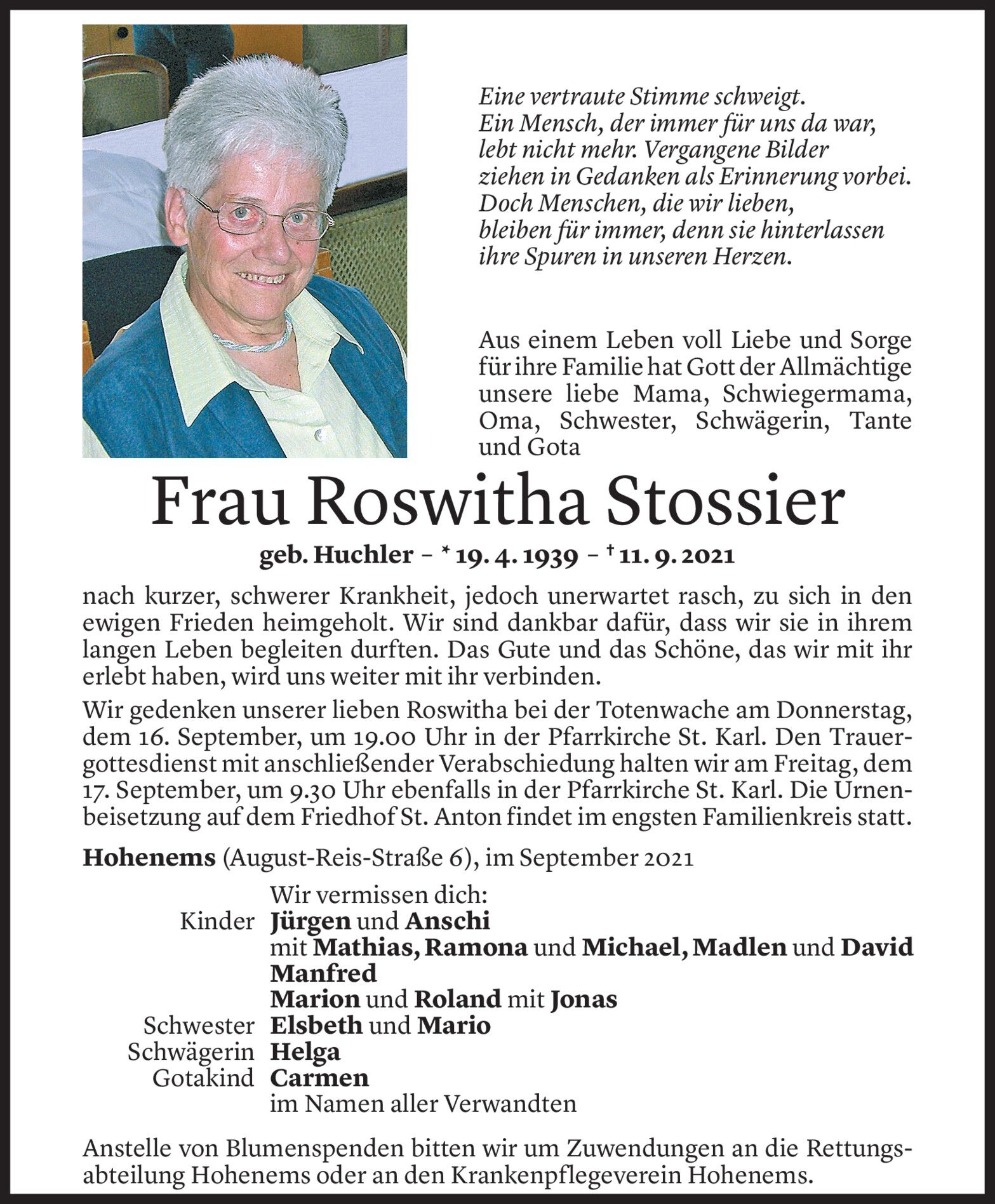 Eine vertraute Stimme schweigt.
Ein Mensch, der immer für uns da war,
lebt nicht mehr. Vergangene Bilder
ziehen in Gedanken als Erinnerung vorbei.
Doch Menschen, die wir lieben,
bleiben für immer, denn sie hinterlassen
ihre Spuren in unseren Herzen.

Aus einem Leben voll Liebe und Sorge für ihre Familie hat Gott der Allmächtige unsere liebe Mama, Schwiegermama, Oma, Schwester, Schwägerin, Tante und Gota

Frau Roswitha Stossier

geb. Huchler – * 19. 4. 1939 – † 11. 9. 2021

nach kurzer, schwerer Krankheit, jedoch unerwartet rasch, zu sich in den ewigen Frieden heimgeholt. Wir sind dankbar dafür, dass wir sie in ihrem langen Leben begleiten durften. Das Gute und das Schöne, das wir mit ihr erlebt haben, wird uns weiter mit ihr verbinden.

Wir gedenken unserer lieben Roswitha bei der Totenwache am Donnerstag, dem 16. September, um 19.00 Uhr in der Pfarrkirche St. Karl. Den Trauergottesdienst mit anschließender Verabschiedung halten wir am Freitag, dem 17. September, um 9.30 Uhr ebenfalls in der Pfarrkirche St. Karl. Die Urnenbeisetzung auf dem Friedhof St. Anton findet im engsten Familienkreis statt.

Hohenems (August-Reis-Straße 6), im September 2021

Wir vermissen dich:
Kinder Jürgen und Anschi
mit Mathias, Ramona und Michael, Madlen und David
Manfred
Marion und Roland mit Jonas
Schwester Elsbeth und Mario
Schwägerin Helga
Gotakind Carmen
im Namen aller Verwandten

Anstelle von Blumenspenden bitten wir um Zuwendungen an die Rettungsabteilung Hohenems oder an den Krankenpflegeverein Hohenems.